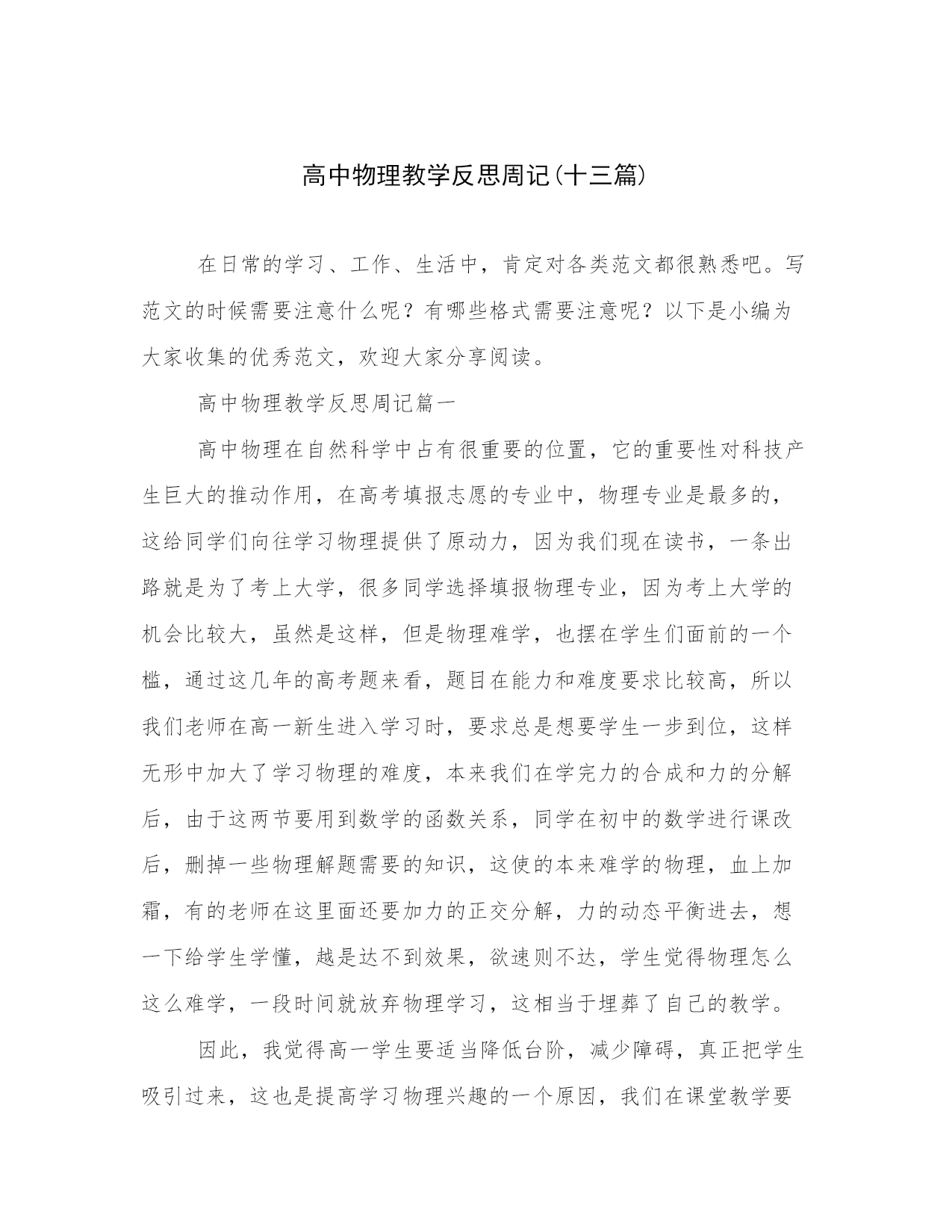 高中物理教学反思周记(十三篇)

在日常的学习、工作、生活中，肯定对各类范文都很熟悉吧。写范文的时候需要注意什么呢？有哪些格式需要注意呢？以下是小编为大家收集的优秀范文，欢迎大家分享阅读。

高中物理教学反思周记篇一

高中物理在自然科学中占有很重要的位置，它的重要性对科技产生巨大的推动作用，在高考填报志愿的专业中，物理专业是最多的，这给同学们向往学习物理提供了原动力，因为我们现在读书，一条出路就是为了考上大学，很多同学选择填报物理专业，因为考上大学的机会比较大，虽然是这样，但是物理难学，也摆在学生们面前的一个槛，通过这几年的高考题来看，题目在能力和难度要求比较高，所以我们老师在高一新生进入学习时，要求总是想要学生一步到位，这样无形中加大了学习物理的难度，本来我们在学完力的合成和力的分解后，由于这两节要用到数学的函数关系，同学在初中的数学进行课改后，删掉一些物理解题需要的知识，这使的本来难学的物理，血上加霜，有的老师在这里面还要加力的正交分解，力的动态平衡进去，想一下给学生学懂，越是达不到效果，欲速则不达，学生觉得物理怎么这么难学，一段时间就放弃物理学习，这相当于埋葬了自己的教学。

因此，我觉得高一学生要适当降低台阶，减少障碍，真正把学生吸引过来，这也是提高学习物理兴趣的一个原因，我们在课堂教学要